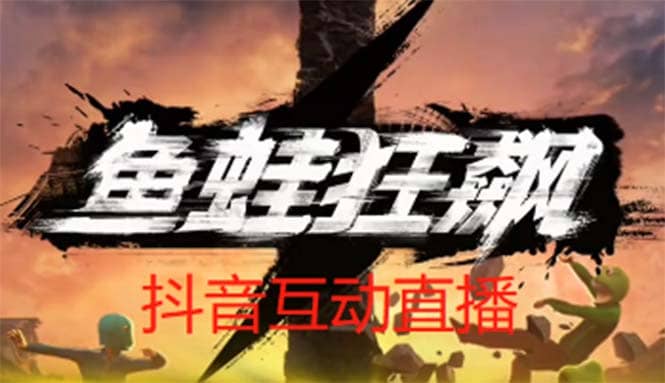 鱼蛙狂飙

抖音互动直播